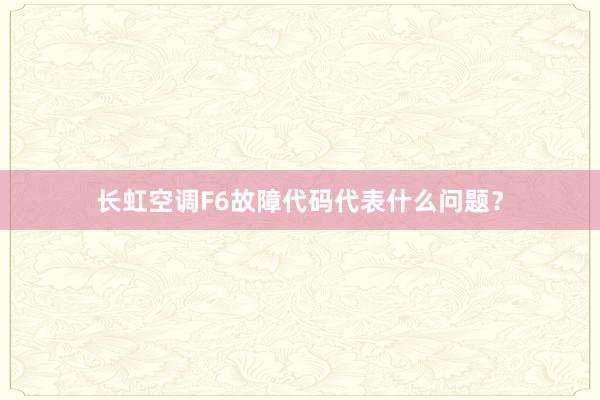 长虹空调F6故障代码代表什么问题？